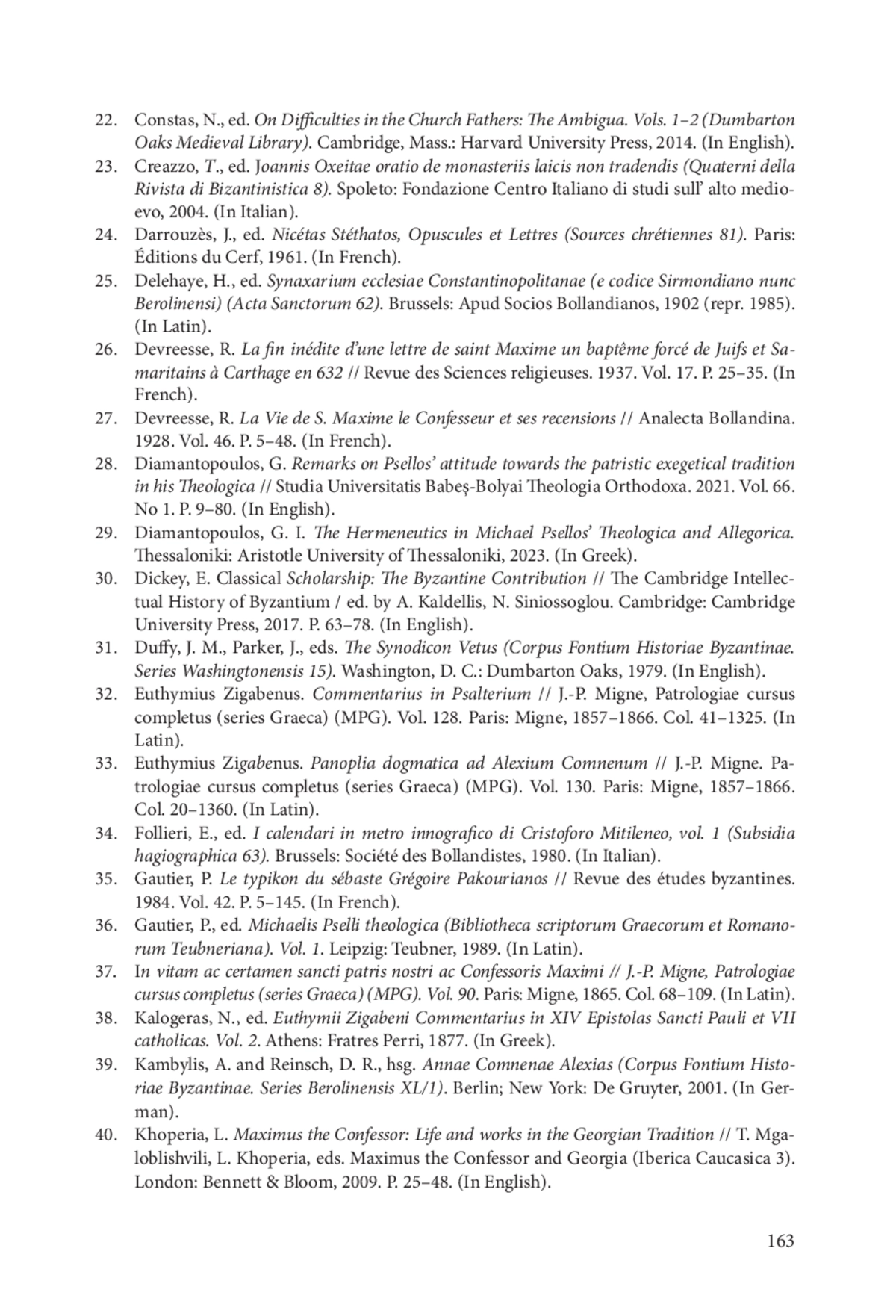 22. Constas, N., ed. On Difficulties in the Church Fathers: The Ambigua. Vols. 1–2 (Dumbarton Oaks Medieval Library). Cambridge, Mass.: Harvard University Press, 2014. (In English).
23. Creazzo, T., ed. Joannis Oxeitae oratio de monasteriis laicis non tradendis (Quaterni della Rivista di Bizantinistica 8). Spoleto: Fondazione Centro Italiano di studi sull' alto medioevo, 2004. (In Italian).
24. Darrouzès, J., ed. Nicétas Stéthatos, Opuscules et Lettres (Sources chrétiennes 81). Paris: Éditions du Cerf, 1961. (In French).
25. Delehaye, H., ed. Synaxarium ecclesiae Constantinopolitanae (e codice Sirmondiano nunc Berolinensi) (Acta Sanctorum 62). Brussels: Apud Socios Bollandianos, 1902 (repr. 1985). (In Latin).
26. Devreesse, R. La fin inédite d'une lettre de saint Maxime un baptême forcé de Juifs et Samaritains à Carthage en 632 // Revue des Sciences religieuses. 1937. Vol. 17. P. 25–35. (In French).
27. Devreesse, R. La Vie de S. Maxime le Confesseur et ses recensions // Analecta Bollandina. 1928. Vol. 46. P. 5–48. (In French).
28. Diamantopoulos, G. Remarks on Psellos' attitude towards the patristic exegetical tradition in his Theologica // Studia Universitatis Babeş-Bolyai Theologia Orthodoxa. 2021. Vol. 66. No 1. P. 9–80. (In English).
29. Diamantopoulos, G. I. The Hermeneutics in Michael Psellos' Theologica and Allegorica. Thessaloniki: Aristotle University of Thessaloniki, 2023. (In Greek).
30. Dickey, E. Classical Scholarship: The Byzantine Contribution // The Cambridge Intellectual History of Byzantium / ed. by A. Kaldellis, N. Siniossoglou. Cambridge: Cambridge University Press, 2017. P. 63–78. (In English).
31. Duffy, J. M., Parker, J., eds. The Synodicon Vetus (Corpus Fontium Historiae Byzantinae. Series Washingtonensis 15). Washington, D. C.: Dumbarton Oaks, 1979. (In English).
32. Euthymius Zigabenus. Commentarius in Psalterium // J.-P. Migne, Patrologiae cursus completus (series Graeca) (MPG). Vol. 128. Paris: Migne, 1857–1866. Col. 41–1325. (In Latin).
33. Euthymius Zigabenus. Panoplia dogmatica ad Alexium Comnenum // J.-P. Migne. Patrologiae cursus completus (series Graeca) (MPG). Vol. 130. Paris: Migne, 1857–1866. Col. 20–1360. (In Latin).
34. Follieri, E., ed. I calendari in metro innografico di Cristoforo Mitileneo, vol. 1 (Subsidia hagiographica 63). Brussels: Société des Bollandistes, 1980. (In Italian).
35. Gautier, P. Le typikon du sébaste Grégoire Pakourianos // Revue des études byzantines. 1984. Vol. 42. P. 5–145. (In French).
36. Gautier, P., ed. Michaelis Pselli theologica (Bibliotheca scriptorum Graecorum et Romanorum Teubneriana). Vol. 1. Leipzig: Teubner, 1989. (In Latin).
37. In vitam ac certamen sancti patris nostri ac Confessoris Maximi // J.-P. Migne, Patrologiae cursus completus (series Graeca) (MPG). Vol. 90. Paris: Migne, 1865. Col. 68–109. (In Latin).
38. Kalogeras, N., ed. Euthymii Zigabeni Commentarius in XIV Epistolas Sancti Pauli et VII catholicas. Vol. 2. Athens: Fratres Perri, 1877. (In Greek).
39. Kambylis, A. and Reinsch, D. R., hsg. Annae Comnenae Alexias (Corpus Fontium Historiae Byzantinae. Series Berolinensis XL/1). Berlin; New York: De Gruyter, 2001. (In German).
40. Khoperia, L. Maximus the Confessor: Life and works in the Georgian Tradition // T. Mgaloblishvili, L. Khoperia, eds. Maximus the Confessor and Georgia (Iberica Caucasica 3). London: Bennett & Bloom, 2009. P. 25–48. (In English).

163